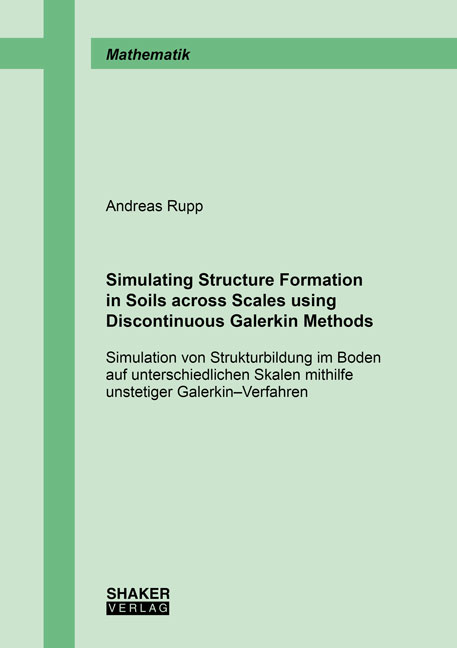 Mathematik

Andreas Rupp

Simulating Structure Formation in Soils across Scales using Discontinuous Galerkin Methods

Simulation von Strukturbildung im Boden auf unterschiedlichen Skalen mithilfe unstetiger Galerkin–Verfahren

SHAKER
VERLAG